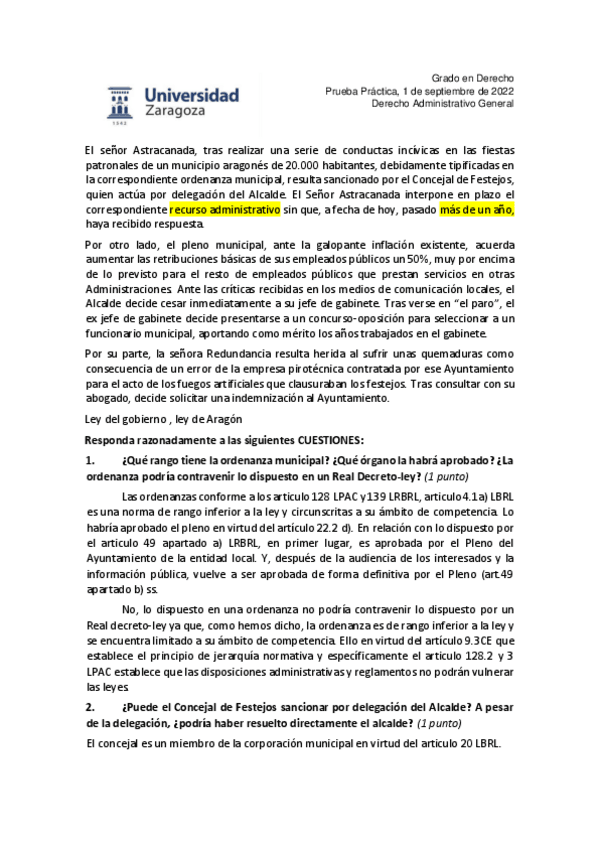 Universidad Zaragoza
1542

Grado en Derecho
Prueba Práctica, 1 de septiembre de 2022
Derecho Administrativo General

El señor Astracanada, tras realizar una serie de conductas incívicas en las fiestas patronales de un municipio aragonés de 20.000 habitantes, debidamente tipificadas en la correspondiente ordenanza municipal, resulta sancionado por el Concejal de Festejos, quien actúa por delegación del Alcalde. El Señor Astracanada interpone en plazo el correspondiente recurso administrativo sin que, a fecha de hoy, pasado más de un año, haya recibido respuesta.

Por otro lado, el pleno municipal, ante la galopante inflación existente, acuerda aumentar las retribuciones básicas de sus empleados públicos un 50%, muy por encima de lo previsto para el resto de empleados públicos que prestan servicios en otras Administraciones. Ante las críticas recibidas en los medios de comunicación locales, el Alcalde decide cesar inmediatamente a su jefe de gabinete. Tras verse en "el paro", el ex jefe de gabinete decide presentarse a un concurso-oposición para seleccionar a un funcionario municipal, aportando como mérito los años trabajados en el gabinete.

Por su parte, la señora Redundancia resulta herida al sufrir unas quemaduras como consecuencia de un error de la empresa pirotécnica contratada por ese Ayuntamiento para el acto de los fuegos artificiales que clausuraban los festejos. Tras consultar con su abogado, decide solicitar una indemnización al Ayuntamiento.

Ley del gobierno , ley de Aragón

Responda razonadamente a las siguientes CUESTIONES:

1. ¿Qué rango tiene la ordenanza municipal? ¿Qué órgano la habrá aprobado? ¿La ordenanza podría contravenir lo dispuesto en un Real Decreto-ley? (1 punto)

Las ordenanzas conforme a los articulo 128 LPAC y 139 LRBRL, articulo 4.1a) LBRL es una norma de rango inferior a la ley y circunscritas a su ámbito de competencia. Lo habría aprobado el pleno en virtud del artículo 22.2 d). En relación con lo dispuesto por el articulo 49 apartado a) LRBRL, en primer lugar, es aprobada por el Pleno del Ayuntamiento de la entidad local. Y, después de la audiencia de los interesados y la información pública, vuelve a ser aprobada de forma definitiva por el Pleno (art.49 apartado b) ss.

No, lo dispuesto en una ordenanza no podría contravenir lo dispuesto por un Real decreto-ley ya que, como hemos dicho, la ordenanza es de rango inferior a la ley y se encuentra limitado a su ámbito de competencia. Ello en virtud del artículo 9.3CE que establece el principio de jerarquía normativa y específicamente el artículo 128.2 y 3 LPAC establece que las disposiciones administrativas y reglamentos no podrán vulnerar las leyes.

2. ¿Puede el Concejal de Festejos sancionar por delegación del Alcalde? A pesar de la delegación, ¿podría haber resuelto directamente el alcalde? (1 punto)

El concejal es un miembro de la corporación municipal en virtud del articulo 20 LBRL.